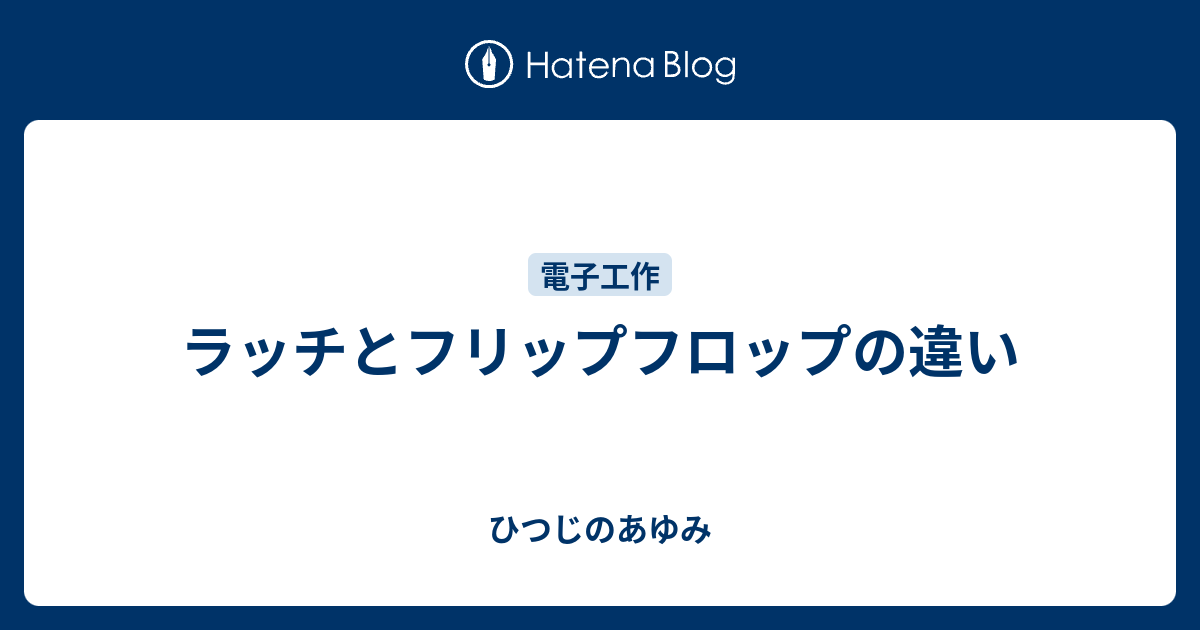 Hatena Blog

電子工作

ラッチとフリップフロップの違い

ひつじのあゆみ